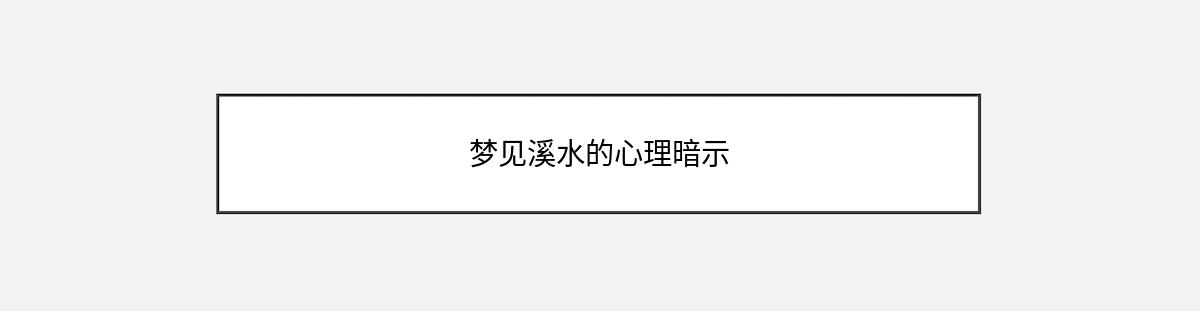 梦见溪水的心理暗示